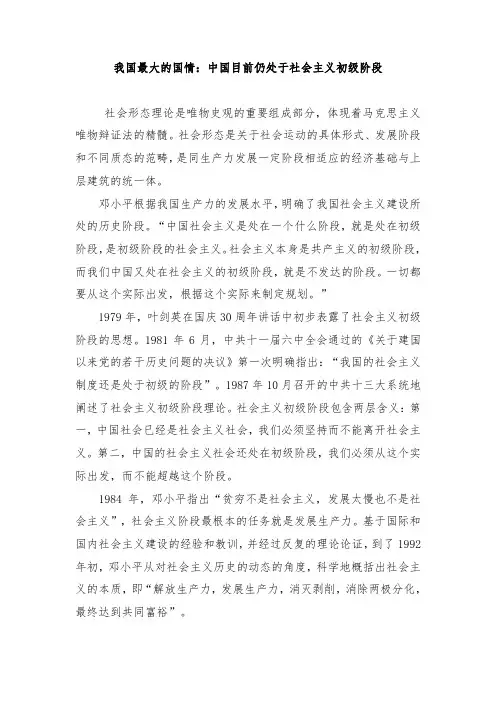 我国最大的国情：中国目前仍处于社会主义初级阶段

社会形态理论是唯物史观的重要组成部分，体现着马克思主义唯物辩证法的精髓。社会形态是关于社会运动的具体形式、发展阶段和不同质态的范畴，是同生产力发展一定阶段相适应的经济基础与上层建筑的统一体。

邓小平根据我国生产力的发展水平，明确了我国社会主义建设所处的历史阶段。“中国社会主义是处在一个什么阶段，就是处在初级阶段，是初级阶段的社会主义。社会主义本身是共产主义的初级阶段，而我们中国又处在社会主义的初级阶段，就是不发达的阶段。一切都要从这个实际出发，根据这个实际来制定规划。”

1979 年，叶剑英在国庆 30 周年讲话中初步表露了社会主义初级阶段的思想。1981 年 6 月，中共十一届六中全会通过的《关于建国以来党的若干历史问题的决议》第一次明确指出：“我国的社会主义制度还是处于初级的阶段”。1987 年 10 月召开的中共十三大系统地阐述了社会主义初级阶段理论。社会主义初级阶段包含两层含义：第一，中国社会已经是社会主义社会，我们必须坚持而不能离开社会主义。第二，中国的社会主义社会还处在初级阶段，我们必须从这个实际出发，而不能超越这个阶段。

1984 年，邓小平指出“贫穷不是社会主义，发展太慢也不是社会主义”，社会主义阶段最根本的任务就是发展生产力。基于国际和国内社会主义建设的经验和教训，并经过反复的理论论证，到了 1992 年初，邓小平从对社会主义历史的动态的角度，科学地概括出社会主义的本质，即“解放生产力，发展生产力，消灭剥削，消除两极分化，最终达到共同富裕”。